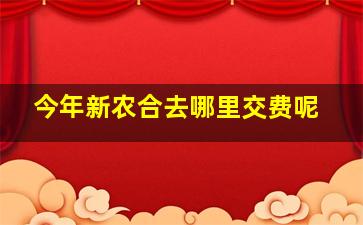 今年新农合去哪里交费呢